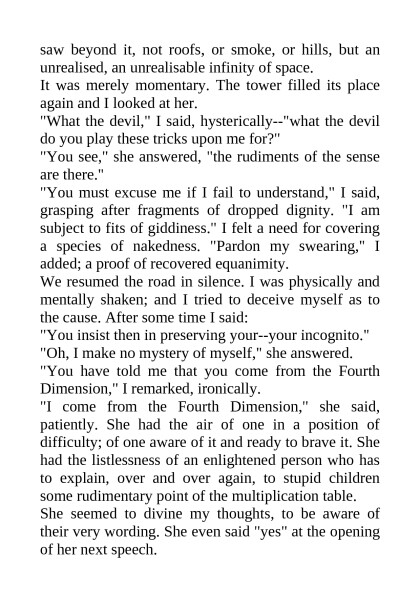 saw beyond it, not roofs, or smoke, or hills, but an unrealised, an unrealisable infinity of space.
It was merely momentary. The tower filled its place again and I looked at her.
"What the devil," I said, hysterically--"what the devil do you play these tricks upon me for?"
"You see," she answered, "the rudiments of the sense are there."
"You must excuse me if I fail to understand," I said, grasping after fragments of dropped dignity. "I am subject to fits of giddiness." I felt a need for covering a species of nakedness. "Pardon my swearing," I added; a proof of recovered equanimity.
We resumed the road in silence. I was physically and mentally shaken; and I tried to deceive myself as to the cause. After some time I said:
"You insist then in preserving your--your incognito."
"Oh, I make no mystery of myself," she answered.
"You have told me that you come from the Fourth Dimension," I remarked, ironically.
"I come from the Fourth Dimension," she said, patiently. She had the air of one in a position of difficulty; of one aware of it and ready to brave it. She had the listlessness of an enlightened person who has to explain, over and over again, to stupid children some rudimentary point of the multiplication table.
She seemed to divine my thoughts, to be aware of their very wording. She even said "yes" at the opening of her next speech.